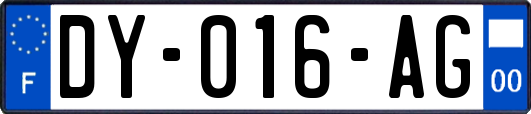 F
DY-016-AG
00